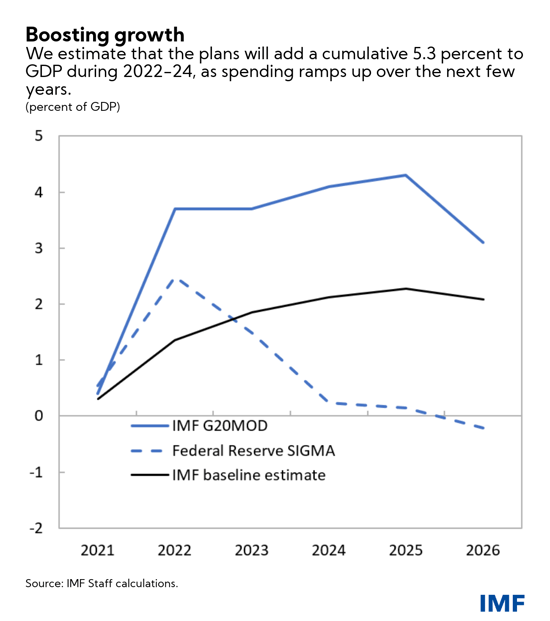 Boosting growth
We estimate that the plans will add a cumulative 5.3 percent to GDP during 2022–24, as spending ramps up over the next few years.
(percent of GDP)

5
4
3
2
1
0
-1
-2

IMF G20MOD
Federal Reserve SIGMA
IMF baseline estimate

2021 2022 2023 2024 2025 2026

Source: IMF Staff calculations.

IMF